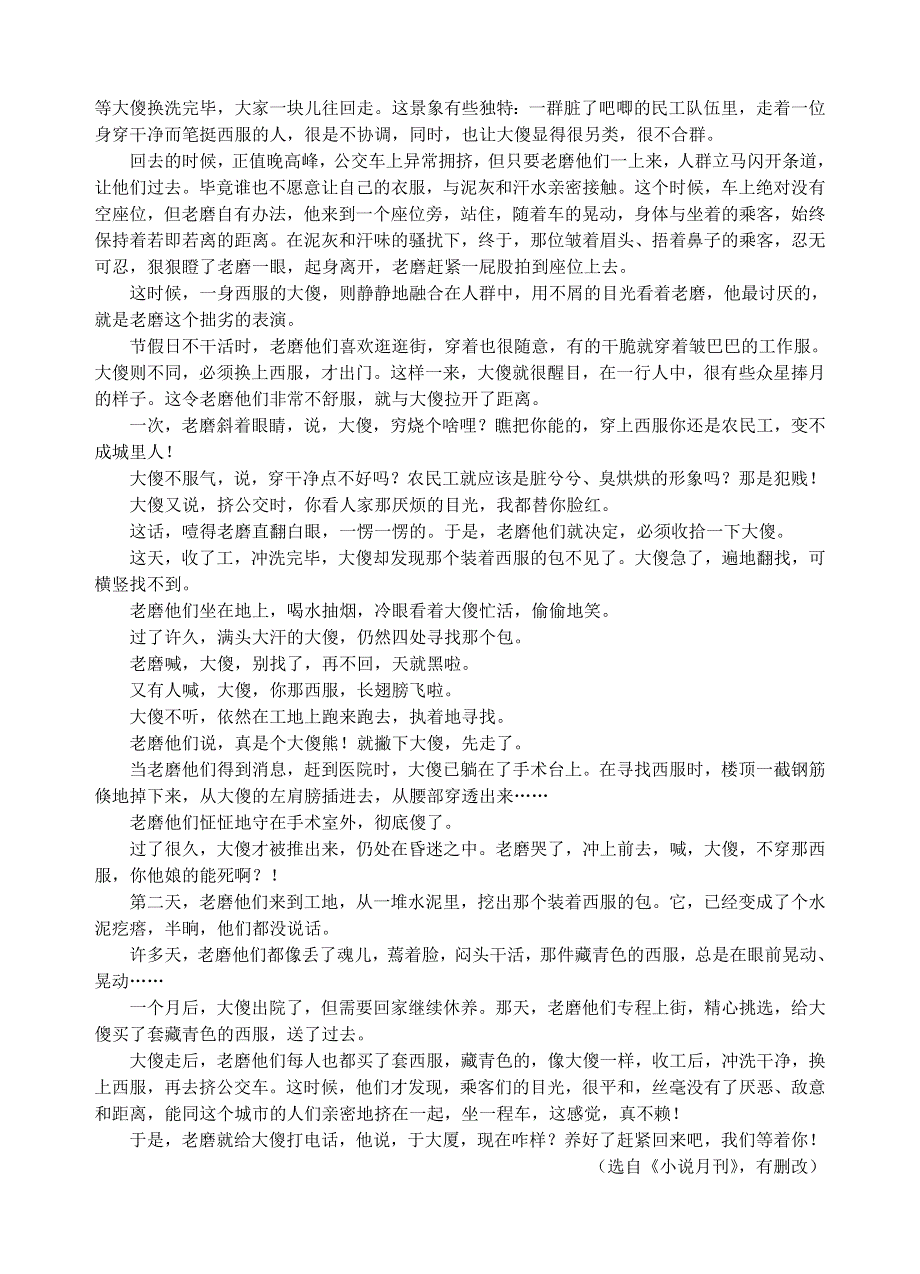 等大傻换洗完毕，大家一块儿往回走。这景象有些独特：一群脏了吧唧的民工队伍里，走着一位身穿干净而笔挺西服的人，很是不协调，同时，也让大傻显得很另类，很不合群。

回去的时候，正值晚高峰，公交车上异常拥挤，但只要老磨他们一上来，人群立马闪开条道，让他们过去。毕竟谁也不愿意让自己的衣服，与泥灰和汗水亲密接触。这个时候，车上绝对没有空座位，但老磨自有办法，他来到一个座位旁，站住，随着车的晃动，身体与坐着的乘客，始终保持着若即若离的距离。在泥灰和汗味的骚扰下，终于，那位皱着眉头、捂着鼻子的乘客，忍无可忍，狠狠瞪了老磨一眼，起身离开，老磨赶紧一屁股拍到座位上去。

这时候，一身西服的大傻，则静静地融合在人群中，用不屑的目光看着老磨，他最讨厌的，就是老磨这个拙劣的表演。

节假日不干活时，老磨他们喜欢逛逛街，穿着也很随意，有的干脆就穿着皱巴巴的工作服。大傻则不同，必须换上西服，才出门。这样一来，大傻就很醒目，在一行人中，很有些众星捧月的样子。这令老磨他们非常不舒服，就与大傻拉开了距离。

一次，老磨斜着眼睛，说，大傻，穷烧个啥哩？瞧把你能的，穿上西服你还是农民工，变不成城里人！

大傻不服气，说，穿干净点不好吗？农民工就应该是脏兮兮、臭烘烘的形象吗？那是犯贱！

大傻又说，挤公交时，你看人家那厌烦的目光，我都替你脸红。

这话，噎得老磨直翻白眼，一愣一愣的。于是，老磨他们就决定，必须收拾一下大傻。

这天，收了工，冲洗完毕，大傻却发现那个装着西服的包不见了。大傻急了，遍地翻找，可横竖找不到。

老磨他们坐在地上，喝水抽烟，冷眼看着大傻忙活，偷偷地笑。

过了许久，满头大汗的大傻，仍然四处寻找那个包。

老磨喊，大傻，别找了，再不回，天就黑啦。

又有人喊，大傻，你那西服，长翅膀飞啦。

大傻不听，依然在工地上跑来跑去，执着地寻找。

老磨他们说，真是个大傻熊！就撇下大傻，先走了。

当老磨他们得到消息，赶到医院时，大傻已躺在了手术台上。在寻找西服时，楼顶一截钢筋倏地掉下来，从大傻的左肩膀插进去，从腰部穿透出来……

老磨他们怔怔地守在手术室外，彻底傻了。

过了很久，大傻才被推出来，仍处在昏迷之中。老磨哭了，冲上前去，喊，大傻，不穿那西服，你他娘的能死啊？！

第二天，老磨他们来到工地，从一堆水泥里，挖出那个装着西服的包。它，已经变成了个水泥疙瘩，半晌，他们都没说话。

许多天，老磨他们都像丢了魂儿，蔫着脸，闷头干活，那件藏青色的西服，总是在眼前晃动、晃动……

一个月后，大傻出院了，但需要回家继续休养。那天，老磨他们专程上街，精心挑选，给大傻买了套藏青色的西服，送了过去。

大傻走后，老磨他们每人也都买了套西服，藏青色的，像大傻一样，收工后，冲洗干净，换上西服，再去挤公交车。这时候，他们才发现，乘客们的目光，很平和，丝毫没有了厌恶、敌意和距离，能同这个城市的人们亲密地挤在一起，坐一程车，这感觉，真不赖！

于是，老磨就给大傻打电话，他说，于大厦，现在咋样？养好了赶紧回来吧，我们等着你！

（选自《小说月刊》，有删改）